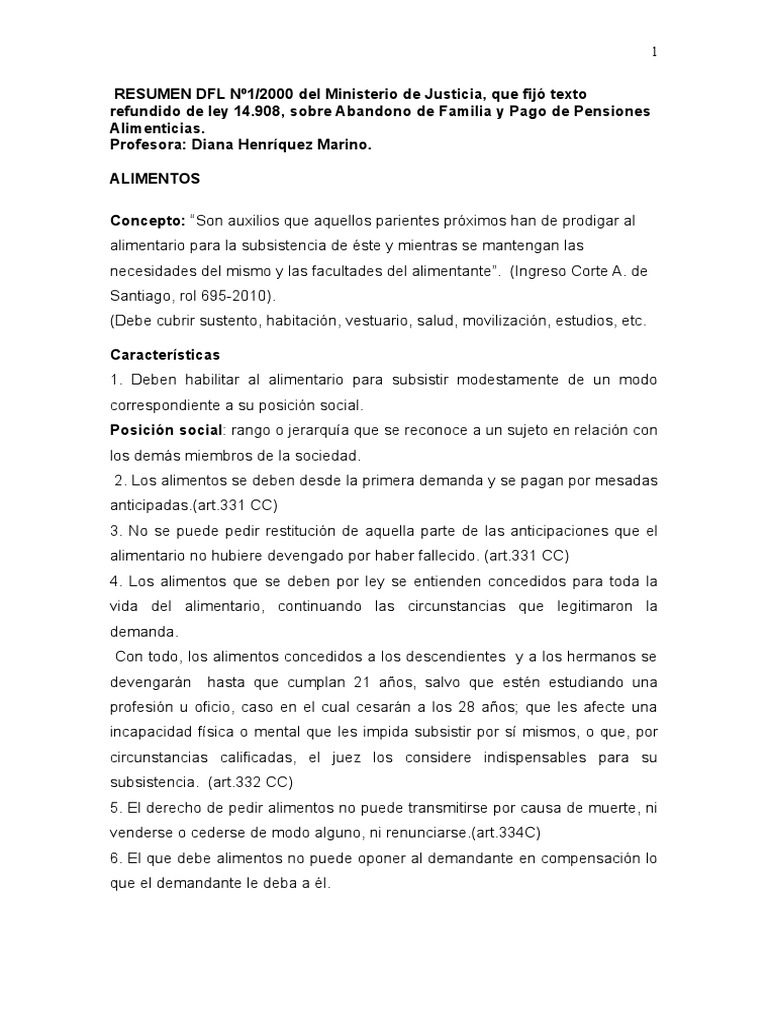 1

RESUMEN DFL Nº1/2000 del Ministerio de Justicia, que fijó texto refundido de ley 14.908, sobre Abandono de Familia y Pago de Pensiones Alimenticias.
Profesora: Diana Henríquez Marino.

ALIMENTOS

Concepto: "Son auxilios que aquellos parientes próximos han de prodigar al alimentario para la subsistencia de éste y mientras se mantengan las necesidades del mismo y las facultades del alimentante". (Ingreso Corte A. de Santiago, rol 695-2010).
(Debe cubrir sustento, habitación, vestuario, salud, movilización, estudios, etc.

Características
1. Deben habilitar al alimentario para subsistir modestamente de un modo correspondiente a su posición social.
Posición social: rango o jerarquía que se reconoce a un sujeto en relación con los demás miembros de la sociedad.
2. Los alimentos se deben desde la primera demanda y se pagan por mesadas anticipadas.(art.331 CC)
3. No se puede pedir restitución de aquella parte de las anticipaciones que el alimentario no hubiere devengado por haber fallecido. (art.331 CC)
4. Los alimentos que se deben por ley se entienden concedidos para toda la vida del alimentario, continuando las circunstancias que legitimaron la demanda.
Con todo, los alimentos concedidos a los descendientes y a los hermanos se devengarán hasta que cumplan 21 años, salvo que estén estudiando una profesión u oficio, caso en el cual cesarán a los 28 años; que les afecte una incapacidad física o mental que les impida subsistir por sí mismos, o que, por circunstancias calificadas, el juez los considere indispensables para su subsistencia. (art.332 CC)
5. El derecho de pedir alimentos no puede transmitirse por causa de muerte, ni venderse o cederse de modo alguno, ni renunciarse.(art.334C)
6. El que debe alimentos no puede oponer al demandante en compensación lo que el demandante le deba a él.